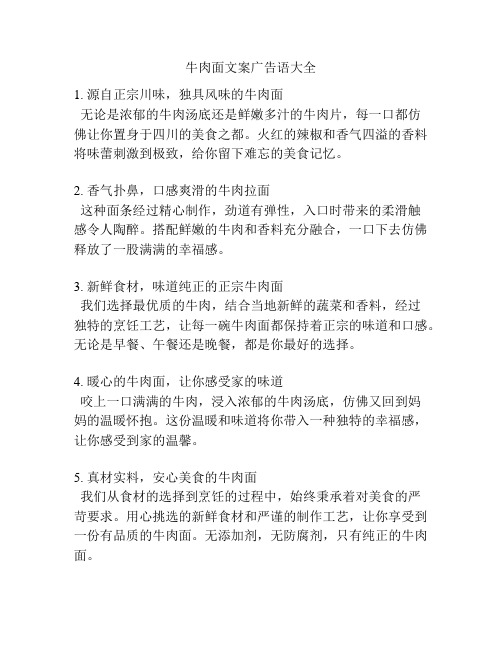 牛肉面文案广告语大全

1. 源自正宗川味，独具风味的牛肉面
无论是浓郁的牛肉汤底还是鲜嫩多汁的牛肉片，每一口都仿佛让你置身于四川的美食之都。火红的辣椒和香气四溢的香料将味蕾刺激到极致，给你留下难忘的美食记忆。

2. 香气扑鼻，口感爽滑的牛肉拉面
这种面条经过精心制作，劲道有弹性，入口时带来的柔滑触感令人陶醉。搭配鲜嫩的牛肉和香料充分融合，一口下去仿佛释放了一股满满的幸福感。

3. 新鲜食材，味道纯正的正宗牛肉面
我们选择最优质的牛肉，结合当地新鲜的蔬菜和香料，经过独特的烹饪工艺，让每一碗牛肉面都保持着正宗的味道和口感。无论是早餐、午餐还是晚餐，都是你最好的选择。

4. 暖心的牛肉面，让你感受家的味道
咬上一口满满的牛肉，浸入浓郁的牛肉汤底，仿佛又回到妈妈的温暖怀抱。这份温暖和味道将你带入一种独特的幸福感，让你感受到家的温馨。

5. 真材实料，安心美食的牛肉面
我们从食材的选择到烹饪的过程中，始终秉承着对美食的严苛要求。用心挑选的新鲜食材和严谨的制作工艺，让你享受到一份有品质的牛肉面。无添加剂，无防腐剂，只有纯正的牛肉面。